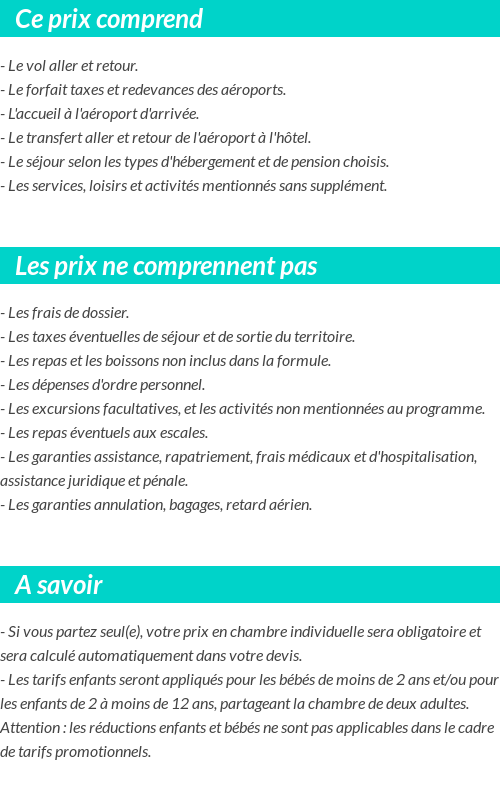 Ce prix comprend

- Le vol aller et retour.
- Le forfait taxes et redevances des aéroports.
- L'accueil à l'aéroport d'arrivée.
- Le transfert aller et retour de l'aéroport à l'hôtel.
- Le séjour selon les types d'hébergement et de pension choisis.
- Les services, loisirs et activités mentionnés sans supplément.

Les prix ne comprennent pas

- Les frais de dossier.
- Les taxes éventuelles de séjour et de sortie du territoire.
- Les repas et les boissons non inclus dans la formule.
- Les dépenses d'ordre personnel.
- Les excursions facultatives, et les activités non mentionnées au programme.
- Les repas éventuels aux escales.
- Les garanties assistance, rapatriement, frais médicaux et d'hospitalisation, assistance juridique et pénale.
- Les garanties annulation, bagages, retard aérien.

A savoir

- Si vous partez seul(e), votre prix en chambre individuelle sera obligatoire et sera calculé automatiquement dans votre devis.
- Les tarifs enfants seront appliqués pour les bébés de moins de 2 ans et/ou pour les enfants de 2 à moins de 12 ans, partageant la chambre de deux adultes.
Attention : les réductions enfants et bébés ne sont pas applicables dans le cadre de tarifs promotionnels.